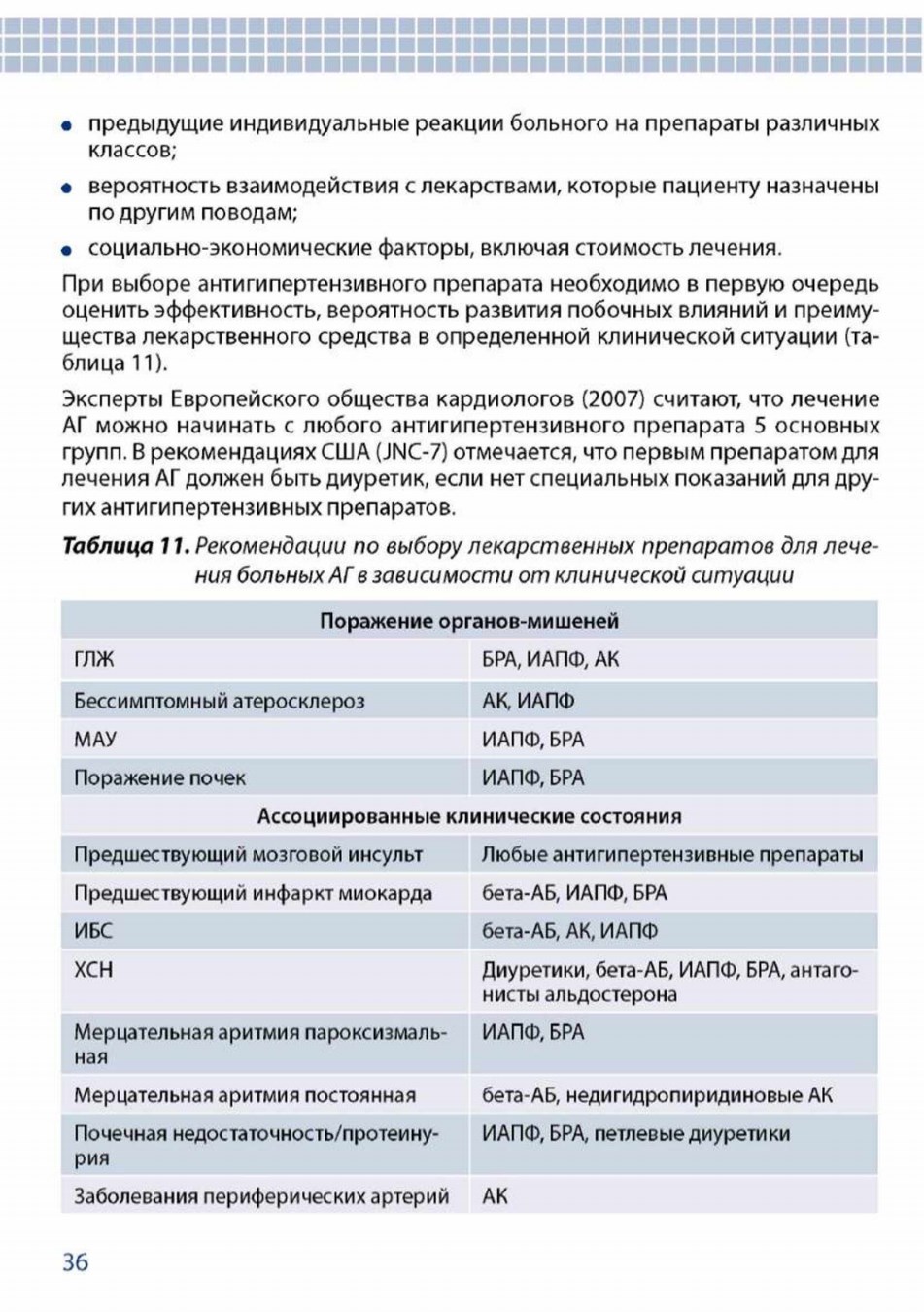 • предыдущие индивидуальные реакции больного на препараты различных классов;

• вероятность взаимодействия с лекарствами, которые пациенту назначены по другим поводам;

• социально-экономические факторы, включая стоимость лечения.

При выборе антигипертензивного препарата необходимо в первую очередь оценить эффективность, вероятность развития побочных влияний и преимущества лекарственного средства в определенной клинической ситуации (таблица 11).

Эксперты Европейского общества кардиологов (2007) считают, что лечение АГ можно начинать с любого антигипертензивного препарата 5 основных групп. В рекомендациях США (JNC-7) отмечается, что первым препаратом для лечения АГ должен быть диуретик, если нет специальных показаний для других антигипертензивных препаратов.

**Таблица 11.** Рекомендации по выбору лекарственных препаратов для лечения больных АГ в зависимости от клинической ситуации

| Поражение органов-мишеней | |
|---|---|
| ГЛЖ | БРА, ИАПФ, АК |
| Бессимптомный атеросклероз | АК, ИАПФ |
| МАУ | ИАПФ, БРА |
| Поражение почек | ИАПФ, БРА |
| Ассоциированные клинические состояния | |
| Предшествующий мозговой инсульт | Любые антигипертензивные препараты |
| Предшествующий инфаркт миокарда | бета-АБ, ИАПФ, БРА |
| ИБС | бета-АБ, АК, ИАПФ |
| ХСН | Диуретики, бета-АБ, ИАПФ, БРА, антагонисты альдостерона |
| Мерцательная аритмия пароксизмальная | ИАПФ, БРА |
| Мерцательная аритмия постоянная | бета-АБ, недигидропиридиновые АК |
| Почечная недостаточность/протеинурия | ИАПФ, БРА, петлевые диуретики |
| Заболевания периферических артерий | АК |

36